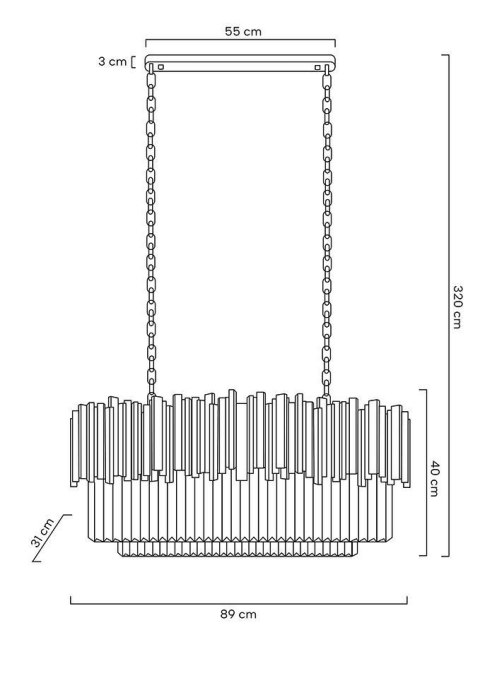 55 cm
3 cm
320 cm
40 cm
31 cm
89 cm